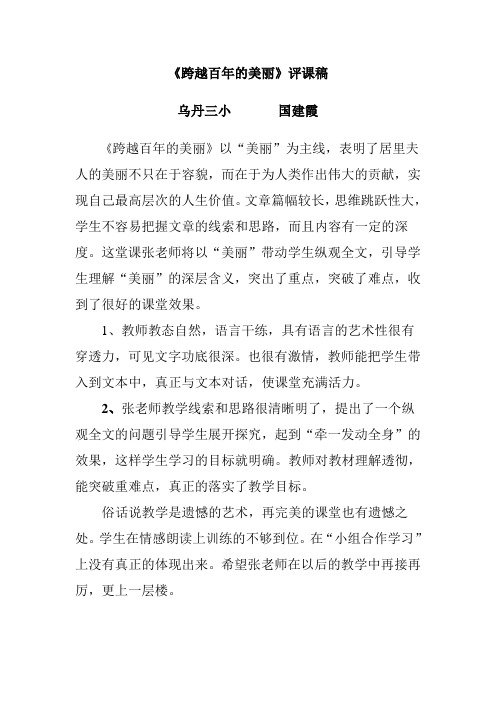 《跨越百年的美丽》评课稿

乌丹三小　　　国建霞

《跨越百年的美丽》以“美丽”为主线，表明了居里夫人的美丽不只在于容貌，而在于为人类作出伟大的贡献，实现自己最高层次的人生价值。文章篇幅较长，思维跳跃性大，学生不容易把握文章的线索和思路，而且内容有一定的深度。这堂课张老师将以“美丽”带动学生纵观全文，引导学生理解“美丽”的深层含义，突出了重点，突破了难点，收到了很好的课堂效果。

1、教师教态自然，语言干练，具有语言的艺术性很有穿透力，可见文字功底很深。也很有激情，教师能把学生带入到文本中，真正与文本对话，使课堂充满活力。

2、张老师教学线索和思路很清晰明了，提出了一个纵观全文的问题引导学生展开探究，起到“牵一发动全身”的效果，这样学生学习的目标就明确。教师对教材理解透彻，能突破重难点，真正的落实了教学目标。

俗话说教学是遗憾的艺术，再完美的课堂也有遗憾之处。学生在情感朗读上训练的不够到位。在“小组合作学习”上没有真正的体现出来。希望张老师在以后的教学中再接再厉，更上一层楼。